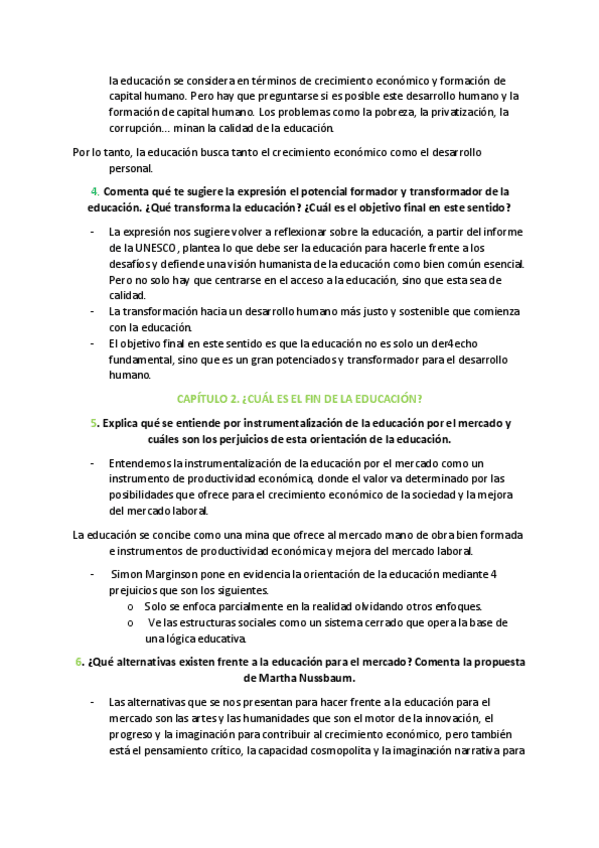 la educación se considera en términos de crecimiento económico y formación de capital humano. Pero hay que preguntarse si es posible este desarrollo humano y la formación de capital humano. Los problemas como la pobreza, la privatización, la corrupción… minan la calidad de la educación.

Por lo tanto, la educación busca tanto el crecimiento económico como el desarrollo personal.

4. Comenta qué te sugiere la expresión el potencial formador y transformador de la educación. ¿Qué transforma la educación? ¿Cuál es el objetivo final en este sentido?

- La expresión nos sugiere volver a reflexionar sobre la educación, a partir del informe de la UNESCO, plantea lo que debe ser la educación para hacerle frente a los desafíos y defiende una visión humanista de la educación como bien común esencial. Pero no solo hay que centrarse en el acceso a la educación, sino que esta sea de calidad.
- La transformación hacia un desarrollo humano más justo y sostenible que comienza con la educación.
- El objetivo final en este sentido es que la educación no es solo un der4echo fundamental, sino que es un gran potenciados y transformador para el desarrollo humano.

CAPÍTULO 2. ¿CUÁL ES EL FIN DE LA EDUCACIÓN?

5. Explica qué se entiende por instrumentalización de la educación por el mercado y cuáles son los perjuicios de esta orientación de la educación.

- Entendemos la instrumentalización de la educación por el mercado como un instrumento de productividad económica, donde el valor va determinado por las posibilidades que ofrece para el crecimiento económico de la sociedad y la mejora del mercado laboral.

La educación se concibe como una mina que ofrece al mercado mano de obra bien formada e instrumentos de productividad económica y mejora del mercado laboral.

- Simon Marginson pone en evidencia la orientación de la educación mediante 4 prejuicios que son los siguientes.
 o Solo se enfoca parcialmente en la realidad olvidando otros enfoques.
 o Ve las estructuras sociales como un sistema cerrado que opera la base de una lógica educativa.

6. ¿Qué alternativas existen frente a la educación para el mercado? Comenta la propuesta de Martha Nussbaum.

- Las alternativas que se nos presentan para hacer frente a la educación para el mercado son las artes y las humanidades que son el motor de la innovación, el progreso y la imaginación para contribuir al crecimiento económico, pero también está el pensamiento crítico, la capacidad cosmopolita y la imaginación narrativa para